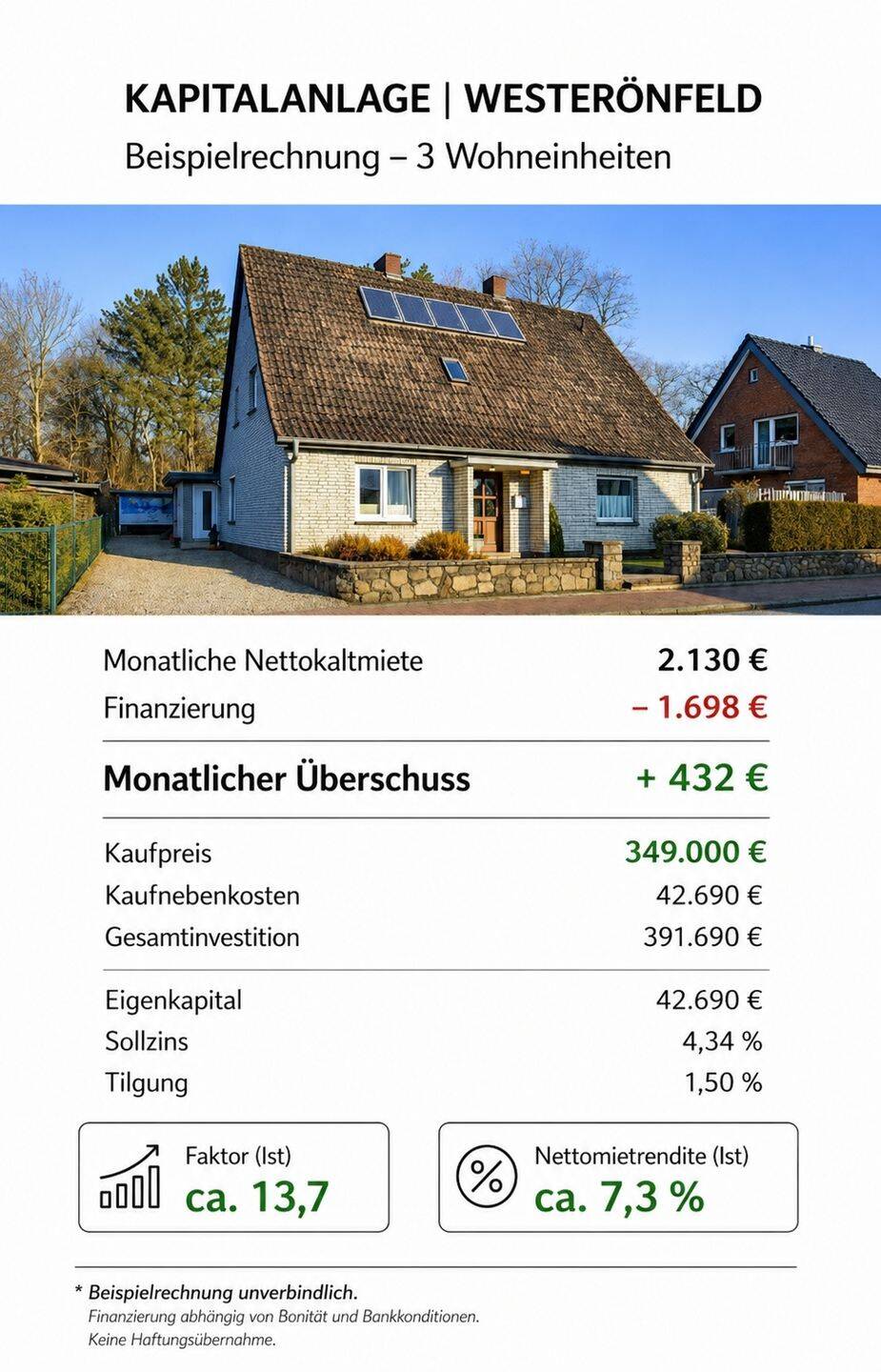 KAPITALANLAGE | WESTERÖNFELD

Beispielrechnung – 3 Wohneinheiten

Monatliche Nettokaltmiete 2.130 €
Finanzierung – 1.698 €

Monatlicher Überschuss + 432 €

Kaufpreis 349.000 €
Kaufnebenkosten 42.690 €
Gesamtinvestition 391.690 €

Eigenkapital 42.690 €
Sollzins 4,34 %
Tilgung 1,50 %

Faktor (Ist)
ca. 13,7

Nettomietrendite (Ist)
ca. 7,3 %

* Beispielrechnung unverbindlich.
Finanzierung abhängig von Bonität und Bankkonditionen.
Keine Haftungsübernahme.